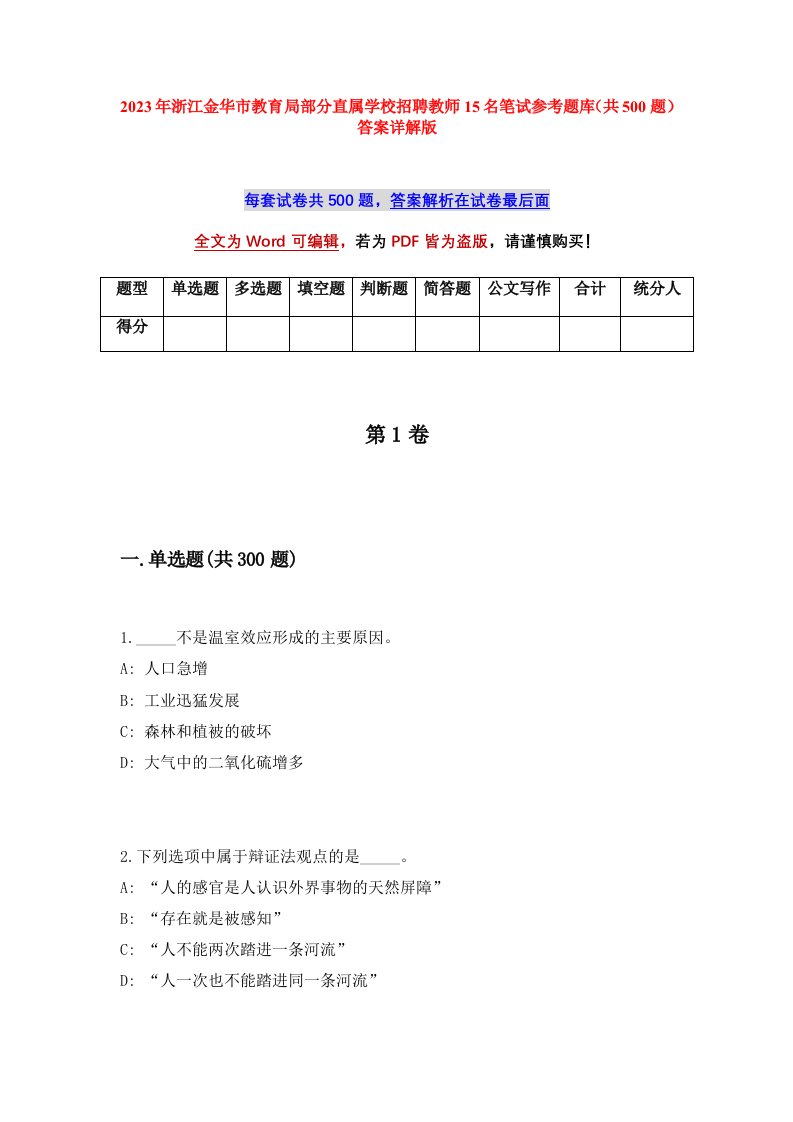 2023年浙江金华市教育局部分直属学校招聘教师15名笔试参考题库(共500题)答案详解版

每套试卷共500题，答案解析在试卷最后面

全文为Word可编辑，若为PDF皆为盗版，请谨慎购买!

| 题型 | 单选题 | 多选题 | 填空题 | 判断题 | 简答题 | 公文写作 | 合计 | 统分人 |
|---|---|---|---|---|---|---|---|---|
| 得分 | | | | | | | | |

第1卷

一.单选题(共300题)

1._____不是温室效应形成的主要原因。
A: 人口急增
B: 工业迅猛发展
C: 森林和植被的破坏
D: 大气中的二氧化硫增多

2.下列选项中属于辩证法观点的是_____。
A: “人的感官是人认识外界事物的天然屏障”
B: “存在就是被感知”
C: “人不能两次踏进一条河流”
D: “人一次也不能踏进同一条河流”